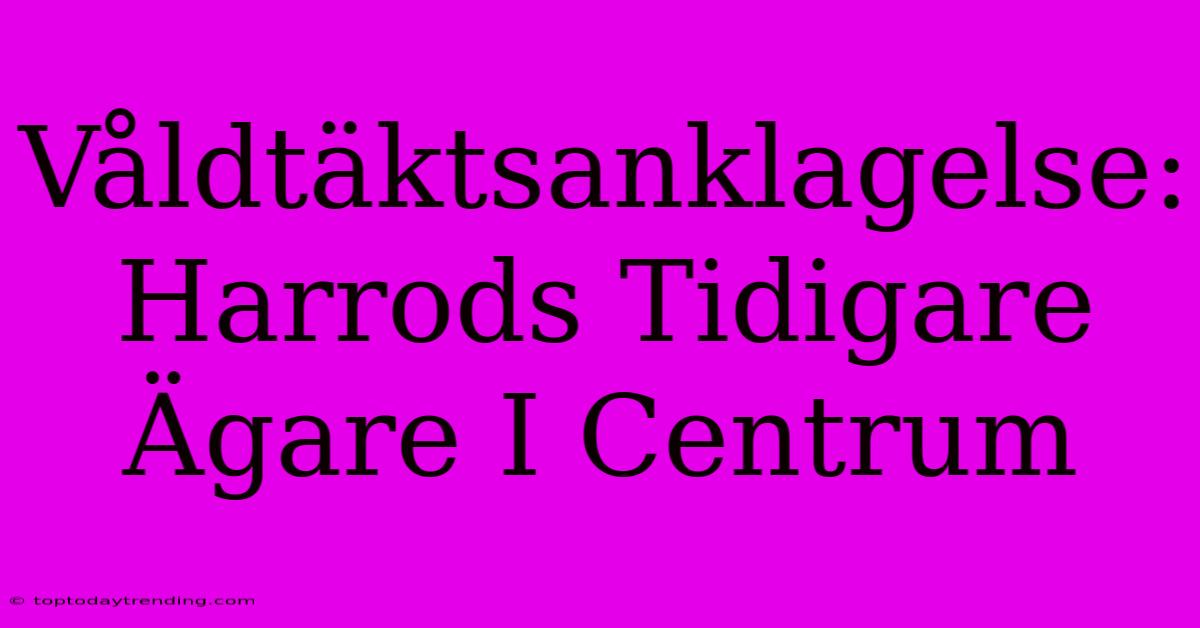 Våldtäktsanklagelse: Harrods Tidigare Ägare I Centrum

© toptodaytrending.com